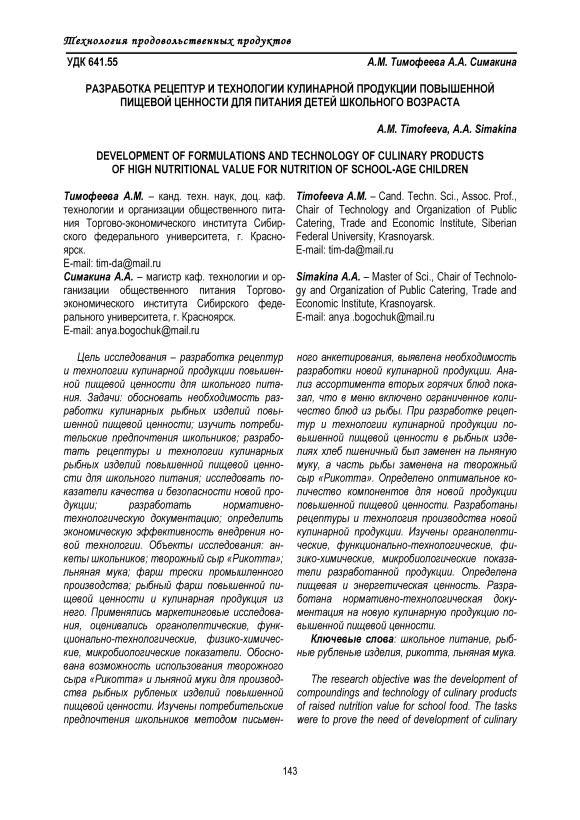 Технология продовольственных продуктов

УДК 641.55

А.М. Тимофеева А.А. Симакина

РАЗРАБОТКА РЕЦЕПТУР И ТЕХНОЛОГИИ КУЛИНАРНОЙ ПРОДУКЦИИ ПОВЫШЕННОЙ ПИЩЕВОЙ ЦЕННОСТИ ДЛЯ ПИТАНИЯ ДЕТЕЙ ШКОЛЬНОГО ВОЗРАСТА

A.M. Timofeeva, A.A. Simakina

DEVELOPMENT OF FORMULATIONS AND TECHNOLOGY OF CULINARY PRODUCTS OF HIGH NUTRITIONAL VALUE FOR NUTRITION OF SCHOOL-AGE CHILDREN

Тимофеева А.М. – канд. техн. наук, доц. каф. технологии и организации общественного питания Торгово-экономического института Сибирского федерального университета, г. Красноярск.
E-mail: tim-da@mail.ru
Симакина А.А. – магистр каф. технологии и организации общественного питания Торгово-экономического института Сибирского федерального университета, г. Красноярск.
E-mail: anya.bogochuk@mail.ru

Timofeeva A.M. – Cand. Techn. Sci., Assoc. Prof., Chair of Technology and Organization of Public Catering, Trade and Economic Institute, Siberian Federal University, Krasnoyarsk.
E-mail: tim-da@mail.ru
Simakina A.A. – Master of Sci., Chair of Technology and Organization of Public Catering, Trade and Economic Institute, Krasnoyarsk.
E-mail: anya .bogochuk@mail.ru

Цель исследования – разработка рецептур и технологии кулинарной продукции повышенной пищевой ценности для школьного питания. Задачи: обосновать необходимость разработки кулинарных рыбных изделий повышенной пищевой ценности; изучить потребительские предпочтения школьников; разработать рецептуры и технологии кулинарных рыбных изделий повышенной пищевой ценности для школьного питания; исследовать показатели качества и безопасности новой продукции; разработать нормативно-технологическую документацию; определить экономическую эффективность внедрения новой технологии. Объекты исследования: анкеты школьников; творожный сыр «Рикотта»; льняная мука; фарш трески промышленного производства; рыбный фарш повышенной пищевой ценности и кулинарная продукция из него. Применялись маркетинговые исследования, оценивались органолептические, функционально-технологические, физико-химические, микробиологические показатели. Обоснована возможность использования творожного сыра «Рикотта» и льняной муки для производства рыбных рубленых изделий повышенной пищевой ценности. Изучены потребительские предпочтения школьников методом письменного анкетирования, выявлена необходимость разработки новой кулинарной продукции. Анализ ассортимента вторых горячих блюд показал, что в меню включено ограниченное количество блюд из рыбы. При разработке рецептур и технологии кулинарной продукции повышенной пищевой ценности в рыбных изделиях хлеб пшеничный был заменен на льняную муку, а часть рыбы заменена на творожный сыр «Рикотта». Определено оптимальное количество компонентов для новой продукции повышенной пищевой ценности. Разработаны рецептуры и технология производства новой кулинарной продукции. Изучены органолептические, функционально-технологические, физико-химические, микробиологические показатели разработанной продукции. Определена пищевая и энергетическая ценность. Разработана нормативно-технологическая документация на новую кулинарную продукцию повышенной пищевой ценности.

Ключевые слова: школьное питание, рыбные рубленые изделия, рикотта, льняная мука.

The research objective was the development of compoundings and technology of culinary products of raised nutrition value for school food. The tasks were to prove the need of development of culinary

143